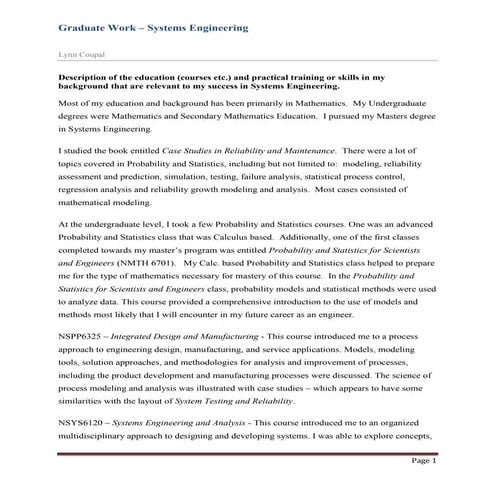 Graduate Work – Systems Engineering

Lynn Coupal

Description of the education (courses etc.) and practical training or skills in my background that are relevant to my success in Systems Engineering.

Most of my education and background has been primarily in Mathematics. My Undergraduate degrees were Mathematics and Secondary Mathematics Education. I pursued my Masters degree in Systems Engineering.

I studied the book entitled Case Studies in Reliability and Maintenance. There were a lot of topics covered in Probability and Statistics, including but not limited to: modeling, reliability assessment and prediction, simulation, testing, failure analysis, statistical process control, regression analysis and reliability growth modeling and analysis. Most cases consisted of mathematical modeling.

At the undergraduate level, I took a few Probability and Statistics courses. One was an advanced Probability and Statistics class that was Calculus based. Additionally, one of the first classes completed towards my master's program was entitled Probability and Statistics for Scientists and Engineers (NMTH 6701). My Calc. based Probability and Statistics class helped to prepare me for the type of mathematics necessary for mastery of this course. In the Probability and Statistics for Scientists and Engineers class, probability models and statistical methods were used to analyze data. This course provided a comprehensive introduction to the use of models and methods most likely that I will encounter in my future career as an engineer.

NSPP6325 – Integrated Design and Manufacturing - This course introduced me to a process approach to engineering design, manufacturing, and service applications. Models, modeling tools, solution approaches, and methodologies for analysis and improvement of processes, including the product development and manufacturing processes were discussed. The science of process modeling and analysis was illustrated with case studies – which appears to have some similarities with the layout of System Testing and Reliability.

NSYS6120 – Systems Engineering and Analysis - This course introduced me to an organized multidisciplinary approach to designing and developing systems. I was able to explore concepts,

Page 1